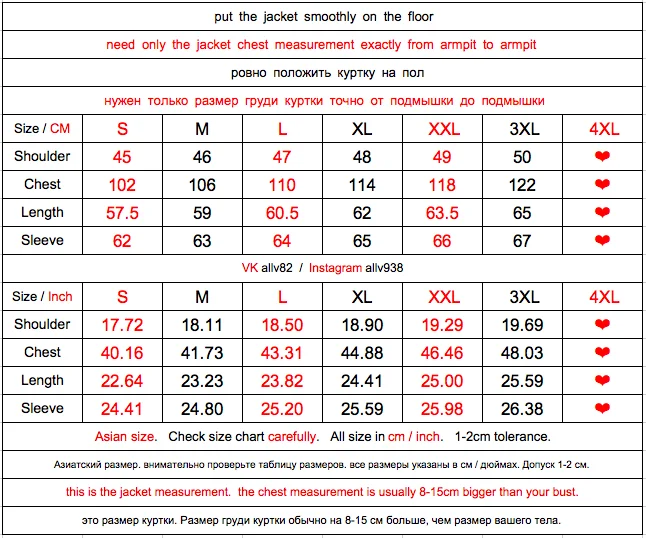 put the jacket smoothly on the floor

need only the jacket chest measurement exactly from armpit to armpit

ровно положить куртку на пол

нужен только размер груди куртки точно от подмышки до подмышки

| Size / CM | S | M | L | XL | XXL | 3XL | 4XL |
|---|---|---|---|---|---|---|---|
| Shoulder | 45 | 46 | 47 | 48 | 49 | 50 | ❤ |
| Chest | 102 | 106 | 110 | 114 | 118 | 122 | ❤ |
| Length | 57.5 | 59 | 60.5 | 62 | 63.5 | 65 | ❤ |
| Sleeve | 62 | 63 | 64 | 65 | 66 | 67 | ❤ |

VK allv82 / Instagram allv938

| Size / Inch | S | M | L | XL | XXL | 3XL | 4XL |
|---|---|---|---|---|---|---|---|
| Shoulder | 17.72 | 18.11 | 18.50 | 18.90 | 19.29 | 19.69 | ❤ |
| Chest | 40.16 | 41.73 | 43.31 | 44.88 | 46.46 | 48.03 | ❤ |
| Length | 22.64 | 23.23 | 23.82 | 24.41 | 25.00 | 25.59 | ❤ |
| Sleeve | 24.41 | 24.80 | 25.20 | 25.59 | 25.98 | 26.38 | ❤ |

Asian size. Check size chart carefully. All size in cm / inch. 1-2cm tolerance.

Азиатский размер. внимательно проверьте таблицу размеров. все размеры указаны в см / дюймах. Допуск 1-2 см.

this is the jacket measurement. the chest measurement is usually 8-15cm bigger than your bust.

это размер куртки. Размер груди куртки обычно на 8-15 см больше, чем размер вашего тела.